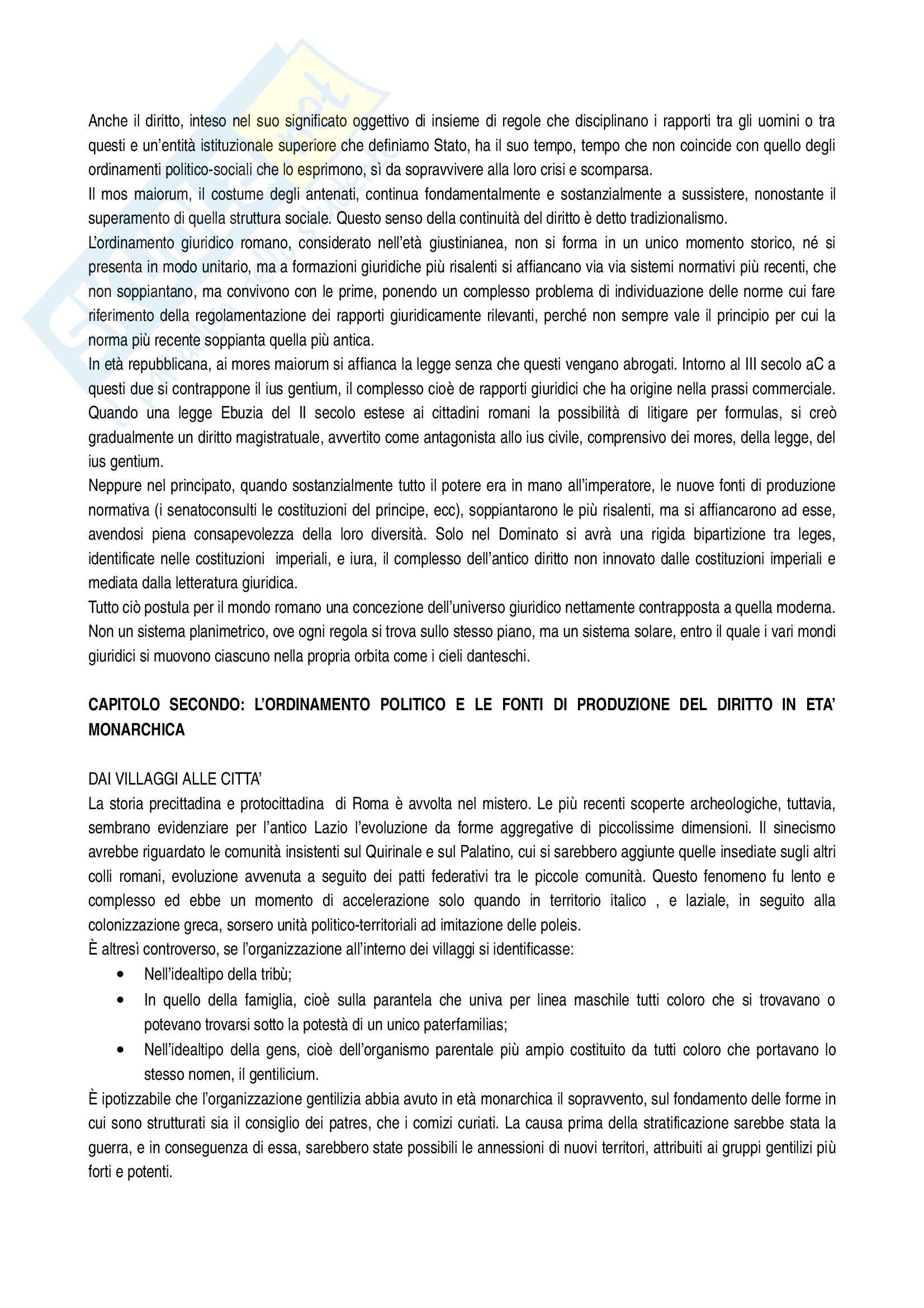 Anche il diritto, inteso nel suo significato oggettivo di insieme di regole che disciplinano i rapporti tra gli uomini o tra questi e un'entità istituzionale superiore che definiamo Stato, ha il suo tempo, tempo che non coincide con quello degli ordinamenti politico-sociali che lo esprimono, sì da sopravvivere alla loro crisi e scomparsa.
Il mos maiorum, il costume degli antenati, continua fondamentalmente e sostanzialmente a sussistere, nonostante il superamento di quella struttura sociale. Questo senso della continuità del diritto è detto tradizionalismo.
L'ordinamento giuridico romano, considerato nell'età giustinianea, non si forma in un unico momento storico, né si presenta in modo unitario, ma a formazioni giuridiche più risalenti si affiancano via via sistemi normativi più recenti, che non soppiantano, ma convivono con le prime, ponendo un complesso problema di individuazione delle norme cui fare riferimento della regolamentazione dei rapporti giuridicamente rilevanti, perché non sempre vale il principio per cui la norma più recente soppianta quella più antica.
In età repubblicana, ai mores maiorum si affianca la legge senza che questi vengano abrogati. Intorno al III secolo aC a questi due si contrappone il ius gentium, il complesso cioè de rapporti giuridici che ha origine nella prassi commerciale. Quando una legge Ebuzia del II secolo estese ai cittadini romani la possibilità di litigare per formulas, si creò gradualmente un diritto magistratuale, avvertito come antagonista allo ius civile, comprensivo dei mores, della legge, del ius gentium.
Neppure nel principato, quando sostanzialmente tutto il potere era in mano all'imperatore, le nuove fonti di produzione normativa (i senatoconsulti le costituzioni del principe, ecc), soppiantarono le più risalenti, ma si affiancarono ad esse, avendosi piena consapevolezza della loro diversità. Solo nel Dominato si avrà una rigida bipartizione tra leges, identificate nelle costituzioni imperiali, e iura, il complesso dell'antico diritto non innovato dalle costituzioni imperiali e mediata dalla letteratura giuridica.
Tutto ciò postula per il mondo romano una concezione dell'universo giuridico nettamente contrapposta a quella moderna. Non un sistema planimetrico, ove ogni regola si trova sullo stesso piano, ma un sistema solare, entro il quale i vari mondi giuridici si muovono ciascuno nella propria orbita come i cieli danteschi.

CAPITOLO SECONDO: L'ORDINAMENTO POLITICO E LE FONTI DI PRODUZIONE DEL DIRITTO IN ETA' MONARCHICA

DAI VILLAGGI ALLE CITTA'
La storia precittadina e protocittadina di Roma è avvolta nel mistero. Le più recenti scoperte archeologiche, tuttavia, sembrano evidenziare per l'antico Lazio l'evoluzione da forme aggregative di piccolissime dimensioni. Il sinecismo avrebbe riguardato le comunità insistenti sul Quirinale e sul Palatino, cui si sarebbero aggiunte quelle insediate sugli altri colli romani, evoluzione avvenuta a seguito dei patti federativi tra le piccole comunità. Questo fenomeno fu lento e complesso ed ebbe un momento di accelerazione solo quando in territorio italico , e laziale, in seguito alla colonizzazione greca, sorsero unità politico-territoriali ad imitazione delle poleis.
È altresì controverso, se l'organizzazione all'interno dei villaggi si identificasse:
• Nell'idealtipo della tribù;
• In quello della famiglia, cioè sulla parantela che univa per linea maschile tutti coloro che si trovavano o potevano trovarsi sotto la potestà di un unico paterfamilias;
• Nell'idealtipo della gens, cioè dell'organismo parentale più ampio costituito da tutti coloro che portavano lo stesso nomen, il gentilicium.
È ipotizzabile che l'organizzazione gentilizia abbia avuto in età monarchica il sopravvento, sul fondamento delle forme in cui sono strutturati sia il consiglio dei patres, che i comizi curiati. La causa prima della stratificazione sarebbe stata la guerra, e in conseguenza di essa, sarebbero state possibili le annessioni di nuovi territori, attribuiti ai gruppi gentilizi più forti e potenti.